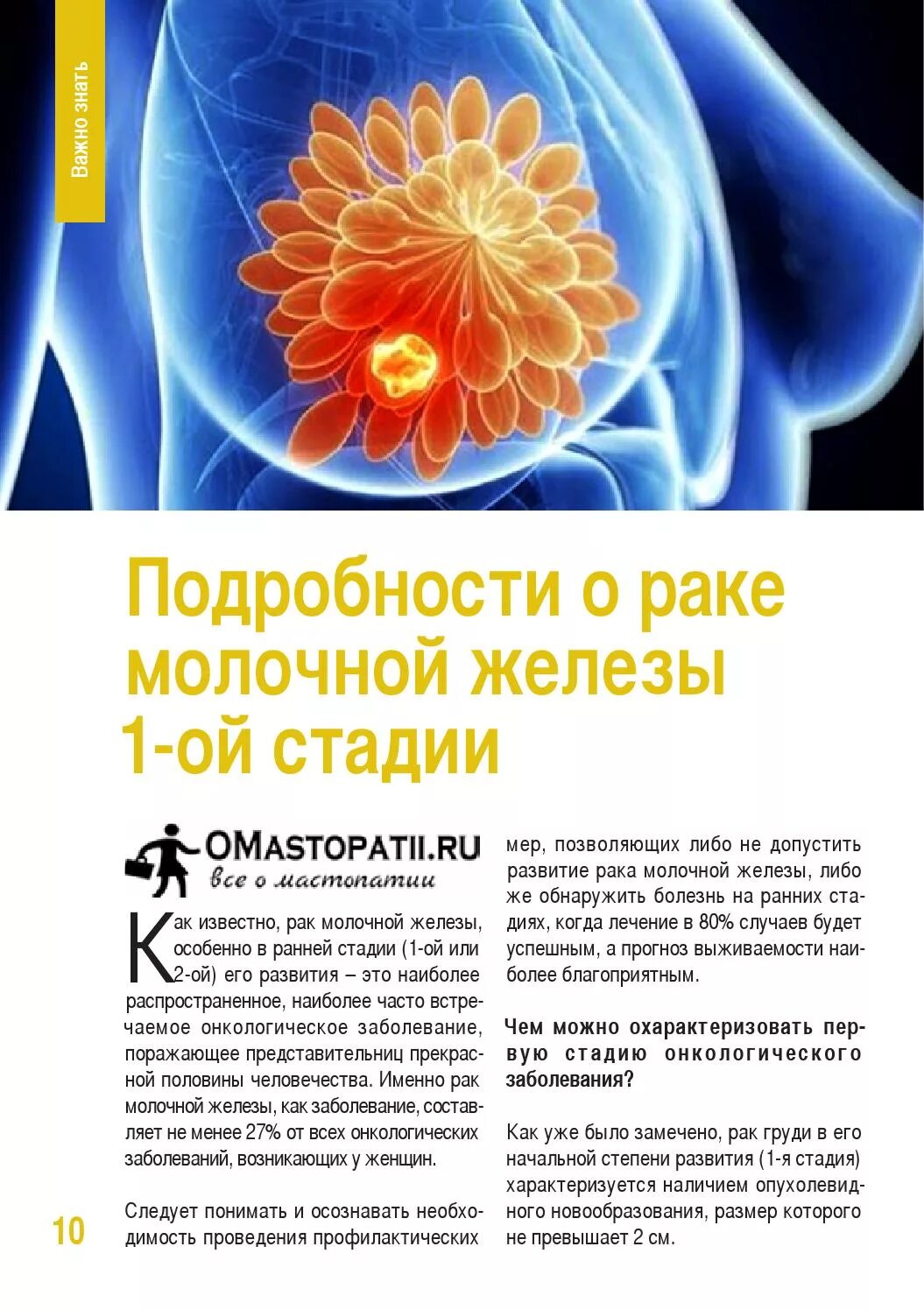 Важно знать

Подробности о раке молочной железы 1-ой стадии

OMASTOPATII.RU
все о мастопатии

Как известно, рак молочной железы, особенно в ранней стадии (1-ой или 2-ой) его развития – это наиболее распространенное, наиболее часто встречаемое онкологическое заболевание, поражающее представительниц прекрасной половины человечества. Именно рак молочной железы, как заболевание, составляет не менее 27% от всех онкологических заболеваний, возникающих у женщин.

Следует понимать и осознавать необходимость проведения профилактических мер, позволяющих либо не допустить развитие рака молочной железы, либо же обнаружить болезнь на ранних стадиях, когда лечение в 80% случаев будет успешным, а прогноз выживаемости наиболее благоприятным.

Чем можно охарактеризовать первую стадию онкологического заболевания?

Как уже было замечено, рак груди в его начальной степени развития (1-я стадия) характеризуется наличием опухолевидного новообразования, размер которого не превышает 2 см.

10